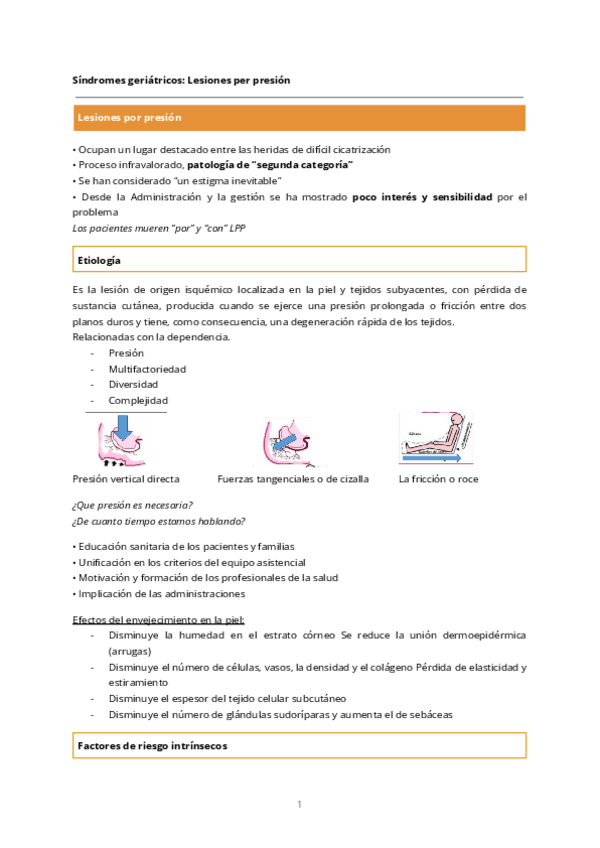 Síndromes geriátricos: Lesiones per presión

Lesiones por presión

• Ocupan un lugar destacado entre las heridas de difícil cicatrización
• Proceso infravalorado, patología de "segunda categoría"
• Se han considerado "un estigma inevitable"
• Desde la Administración y la gestión se ha mostrado poco interés y sensibilidad por el problema
Los pacientes mueren "por" y "con" LPP

Etiología

Es la lesión de origen isquémico localizada en la piel y tejidos subyacentes, con pérdida de sustancia cutánea, producida cuando se ejerce una presión prolongada o fricción entre dos planos duros y tiene, como consecuencia, una degeneración rápida de los tejidos.
Relacionadas con la dependencia.
- Presión
- Multifactoriedad
- Diversidad
- Complejidad

Presión vertical directa Fuerzas tangenciales o de cizalla La fricción o roce

¿Que presión es necesaria?
¿De cuanto tiempo estamos hablando?

• Educación sanitaria de los pacientes y familias
• Unificación en los criterios del equipo asistencial
• Motivación y formación de los profesionales de la salud
• Implicación de las administraciones

Efectos del envejecimiento en la piel:
- Disminuye la humedad en el estrato córneo Se reduce la unión dermoepidérmica (arrugas)
- Disminuye el número de células, vasos, la densidad y el colágeno Pérdida de elasticidad y estiramiento
- Disminuye el espesor del tejido celular subcutáneo
- Disminuye el número de glándulas sudoríparas y aumenta el de sebáceas

Factores de riesgo intrínsecos

1